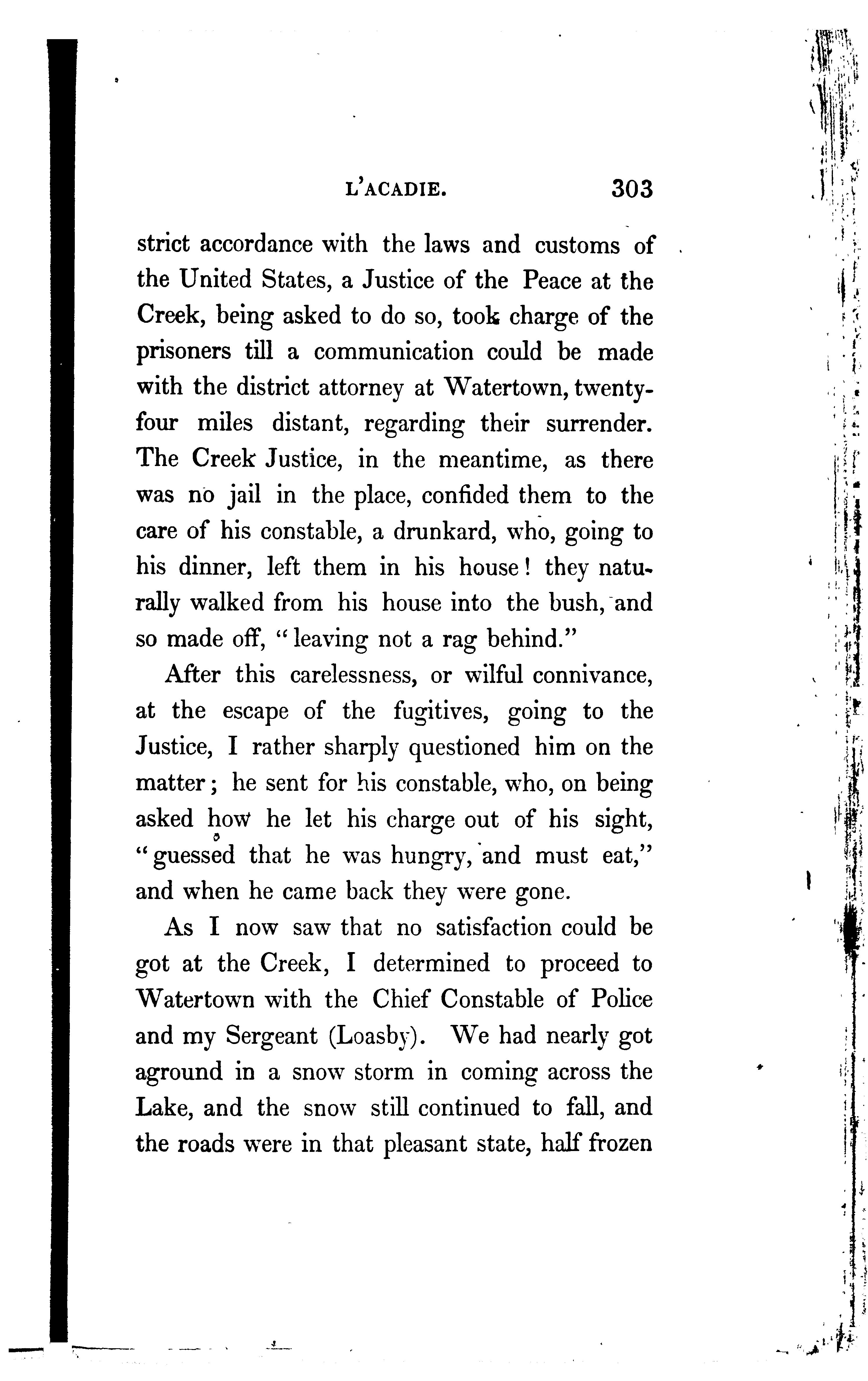 L'ACADIE. 303

strict accordance with the laws and customs of the United States, a Justice of the Peace at the Creek, being asked to do so, took charge of the prisoners till a communication could be made with the district attorney at Watertown, twenty-four miles distant, regarding their surrender. The Creek Justice, in the meantime, as there was no jail in the place, confided them to the care of his constable, a drunkard, who, going to his dinner, left them in his house! they naturally walked from his house into the bush, and so made off, "leaving not a rag behind."

After this carelessness, or wilful connivance, at the escape of the fugitives, going to the Justice, I rather sharply questioned him on the matter; he sent for his constable, who, on being asked how he let his charge out of his sight, "guessed that he was hungry, and must eat," and when he came back they were gone.

As I now saw that no satisfaction could be got at the Creek, I determined to proceed to Watertown with the Chief Constable of Police and my Sergeant (Loasby). We had nearly got aground in a snow storm in coming across the Lake, and the snow still continued to fall, and the roads were in that pleasant state, half frozen